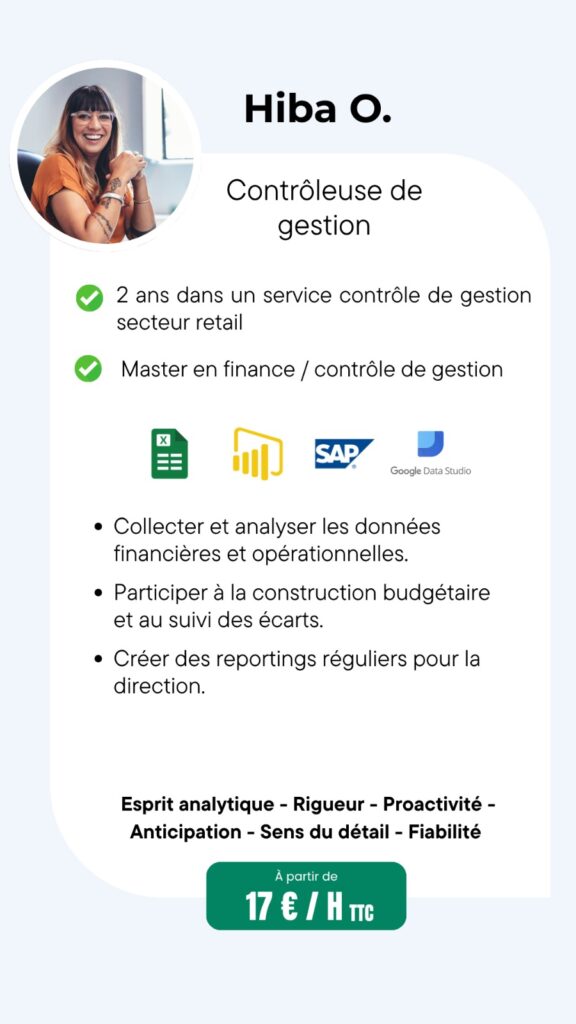 Hiba O.

Contrôleuse de gestion

☑ 2 ans dans un service contrôle de gestion secteur retail

☑ Master en finance / contrôle de gestion

SAP

Google Data Studio

• Collecter et analyser les données financières et opérationnelles.

• Participer à la construction budgétaire et au suivi des écarts.

• Créer des reportings réguliers pour la direction.

Esprit analytique - Rigueur - Proactivité - Anticipation - Sens du détail - Fiabilité

À partir de
17 € / H TTC